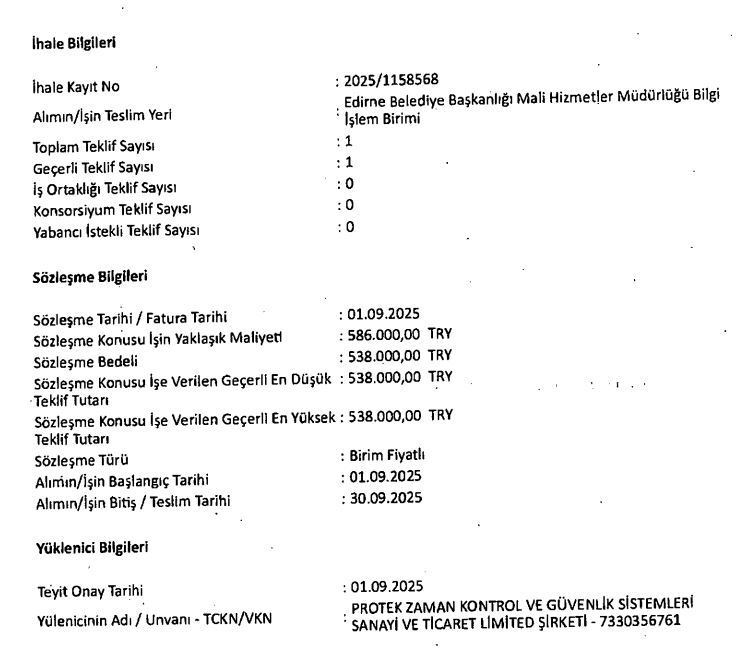 İhale Bilgileri

İhale Kayıt No : 2025/1158568
Alımın/İşin Teslim Yeri : Edirne Belediye Başkanlığı Mali Hizmetler Müdürlüğü Bilgi İşlem Birimi
Toplam Teklif Sayısı : 1
Geçerli Teklif Sayısı : 1
İş Ortaklığı Teklif Sayısı : 0
Konsorsiyum Teklif Sayısı : 0
Yabancı İstekli Teklif Sayısı : 0

Sözleşme Bilgileri

Sözleşme Tarihi / Fatura Tarihi : 01.09.2025
Sözleşme Konusu İşin Yaklaşık Maliyeti : 586.000,00 TRY
Sözleşme Bedeli : 538.000,00 TRY
Sözleşme Konusu İşe Verilen Geçerli En Düşük Teklif Tutarı : 538.000,00 TRY
Sözleşme Konusu İşe Verilen Geçerli En Yüksek Teklif Tutarı : 538.000,00 TRY
Sözleşme Türü : Birim Fiyatlı
Alımın/İşin Başlangıç Tarihi : 01.09.2025
Alımın/İşin Bitiş / Teslim Tarihi : 30.09.2025

Yüklenici Bilgileri

Teyit Onay Tarihi : 01.09.2025
Yülenicinin Adı / Unvanı - TCKN/VKN : PROTEK ZAMAN KONTROL VE GÜVENLİK SİSTEMLERİ SANAYİ VE TİCARET LİMİTED ŞİRKETİ - 7330356761